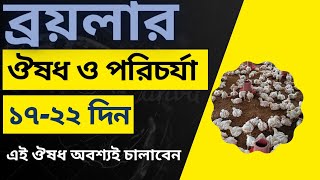 ব্রয়লার

ঔষধ ও পরিচর্যা

১৭-২২ দিন

এই ঔষধ অবশ্যই চালাবেন